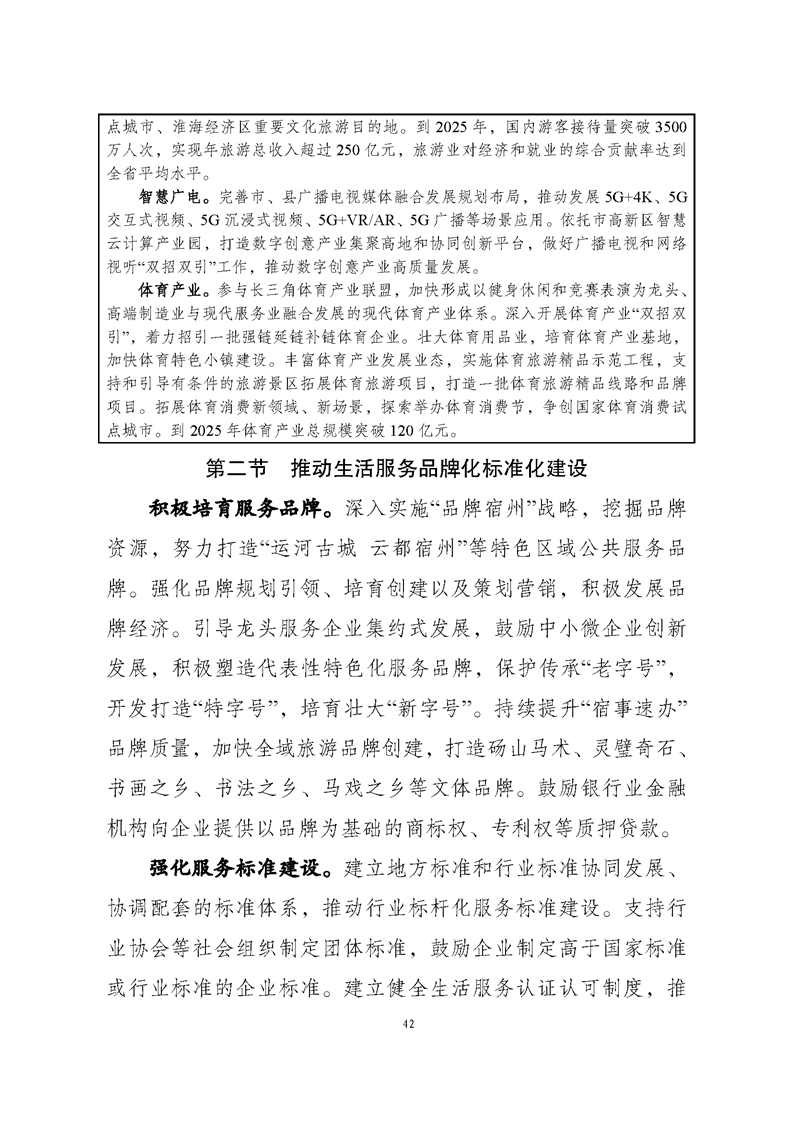 点城市、淮海经济区重要文化旅游目的地。到 2025 年，国内游客接待量突破 3500 万人次，实现年旅游总收入超过 250 亿元，旅游业对经济和就业的综合贡献率达到全省平均水平。

智慧广电。完善市、县广播电视媒体融合发展规划布局，推动发展 5G+4K、5G 交互式视频、5G 沉浸式视频、5G+VR/AR、5G 广播等场景应用。依托市高新区智慧云计算产业园，打造数字创意产业集聚高地和协同创新平台，做好广播电视和网络视听“双招双引”工作，推动数字创意产业高质量发展。

体育产业。参与长三角体育产业联盟，加快形成以健身休闲和竞赛表演为龙头、高端制造业与现代服务业融合发展的现代体育产业体系。深入开展体育产业“双招双引”，着力招引一批强链延链补链体育企业。壮大体育用品业，培育体育产业基地，加快体育特色小镇建设。丰富体育产业发展业态，实施体育旅游精品示范工程，支持和引导有条件的旅游景区拓展体育旅游项目，打造一批体育旅游精品线路和品牌项目。拓展体育消费新领域、新场景，探索举办体育消费节，争创国家体育消费试点城市。到 2025 年体育产业总规模突破 120 亿元。

第二节　推动生活服务品牌化标准化建设

积极培育服务品牌。深入实施“品牌宿州”战略，挖掘品牌资源，努力打造“运河古城 云都宿州”等特色区域公共服务品牌。强化品牌规划引领、培育创建以及策划营销，积极发展品牌经济。引导龙头服务企业集约式发展，鼓励中小微企业创新发展，积极塑造代表性特色化服务品牌，保护传承“老字号”，开发打造“特字号”，培育壮大“新字号”。持续提升“宿事速办”品牌质量，加快全域旅游品牌创建，打造砀山马术、灵璧奇石、书画之乡、书法之乡、马戏之乡等文体品牌。鼓励银行业金融机构向企业提供以品牌为基础的商标权、专利权等质押贷款。

强化服务标准建设。建立地方标准和行业标准协同发展、协调配套的标准体系，推动行业标杆化服务标准建设。支持行业协会等社会组织制定团体标准，鼓励企业制定高于国家标准或行业标准的企业标准。建立健全生活服务认证认可制度，推

42